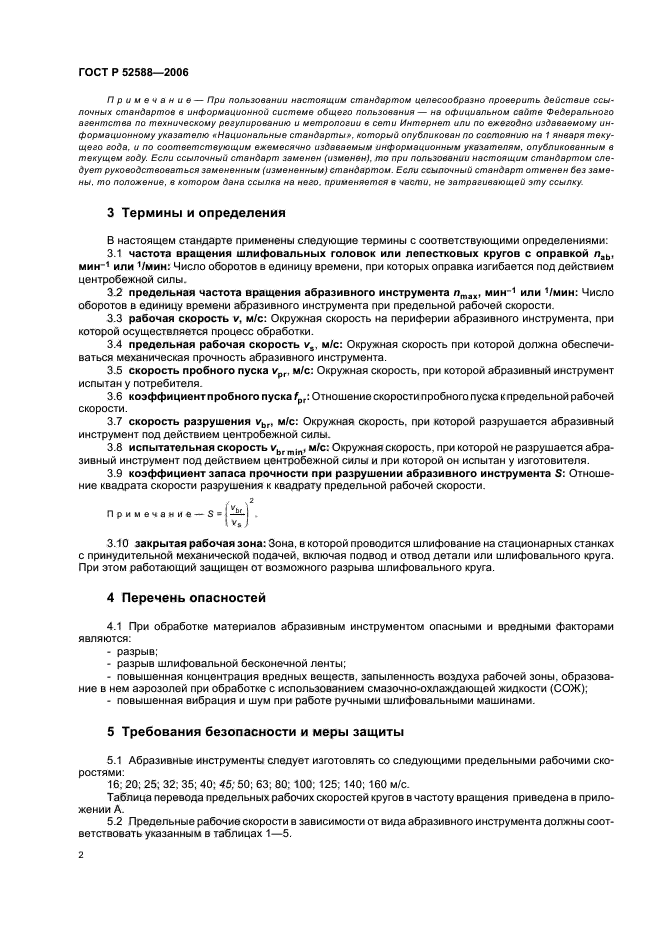 ГОСТ Р 52588—2006

Примечание — При пользовании настоящим стандартом целесообразно проверить действие ссылочных стандартов в информационной системе общего пользования — на официальном сайте Федерального агентства по техническому регулированию и метрологии в сети Интернет или по ежегодно издаваемому информационному указателю «Национальные стандарты», который опубликован по состоянию на 1 января текущего года, и по соответствующим ежемесячно издаваемым информационным указателям, опубликованным в текущем году. Если ссылочный стандарт заменен (изменен), то при пользовании настоящим стандартом следует руководствоваться замененным (измененным) стандартом. Если ссылочный стандарт отменен без замены, то положение, в котором дана ссылка на него, применяется в части, не затрагивающей эту ссылку.

3 Термины и определения

В настоящем стандарте применены следующие термины с соответствующими определениями:

3.1 частота вращения шлифовальных головок или лепестковых кругов с оправкой $n_{ab}$, мин$^{-1}$ или $^1$/мин: Число оборотов в единицу времени, при которых оправка изгибается под действием центробежной силы.

3.2 предельная частота вращения абразивного инструмента $n_{max}$, мин$^{-1}$ или $^1$/мин: Число оборотов в единицу времени абразивного инструмента при предельной рабочей скорости.

3.3 рабочая скорость $v$, м/с: Окружная скорость на периферии абразивного инструмента, при которой осуществляется процесс обработки.

3.4 предельная рабочая скорость $v_s$, м/с: Окружная скорость при которой должна обеспечиваться механическая прочность абразивного инструмента.

3.5 скорость пробного пуска $v_{pr}$, м/с: Окружная скорость, при которой абразивный инструмент испытан у потребителя.

3.6 коэффициент пробного пуска $f_{pr}$: Отношение скорости пробного пуска к предельной рабочей скорости.

3.7 скорость разрушения $v_{br}$, м/с: Окружная скорость, при которой разрушается абразивный инструмент под действием центробежной силы.

3.8 испытательная скорость $v_{br\,min}$, м/с: Окружная скорость, при которой не разрушается абразивный инструмент под действием центробежной силы и при которой он испытан у изготовителя.

3.9 коэффициент запаса прочности при разрушении абразивного инструмента $S$: Отношение квадрата скорости разрушения к квадрату предельной рабочей скорости.

Примечание — $S = \left(\frac{v_{br}}{v_s}\right)^2$.

3.10 закрытая рабочая зона: Зона, в которой проводится шлифование на стационарных станках с принудительной механической подачей, включая подвод и отвод детали или шлифовального круга. При этом работающий защищен от возможного разрыва шлифовального круга.

4 Перечень опасностей

4.1 При обработке материалов абразивным инструментом опасными и вредными факторами являются:
- разрыв;
- разрыв шлифовальной бесконечной ленты;
- повышенная концентрация вредных веществ, запыленность воздуха рабочей зоны, образование в нем аэрозолей при обработке с использованием смазочно-охлаждающей жидкости (СОЖ);
- повышенная вибрация и шум при работе ручными шлифовальными машинами.

5 Требования безопасности и меры защиты

5.1 Абразивные инструменты следует изготовлять со следующими предельными рабочими скоростями:
16; 20; 25; 32; 35; 40; 45; 50; 63; 80; 100; 125; 140; 160 м/с.
Таблица перевода предельных рабочих скоростей кругов в частоту вращения приведена в приложении А.

5.2 Предельные рабочие скорости в зависимости от вида абразивного инструмента должны соответствовать указанным в таблицах 1—5.

2